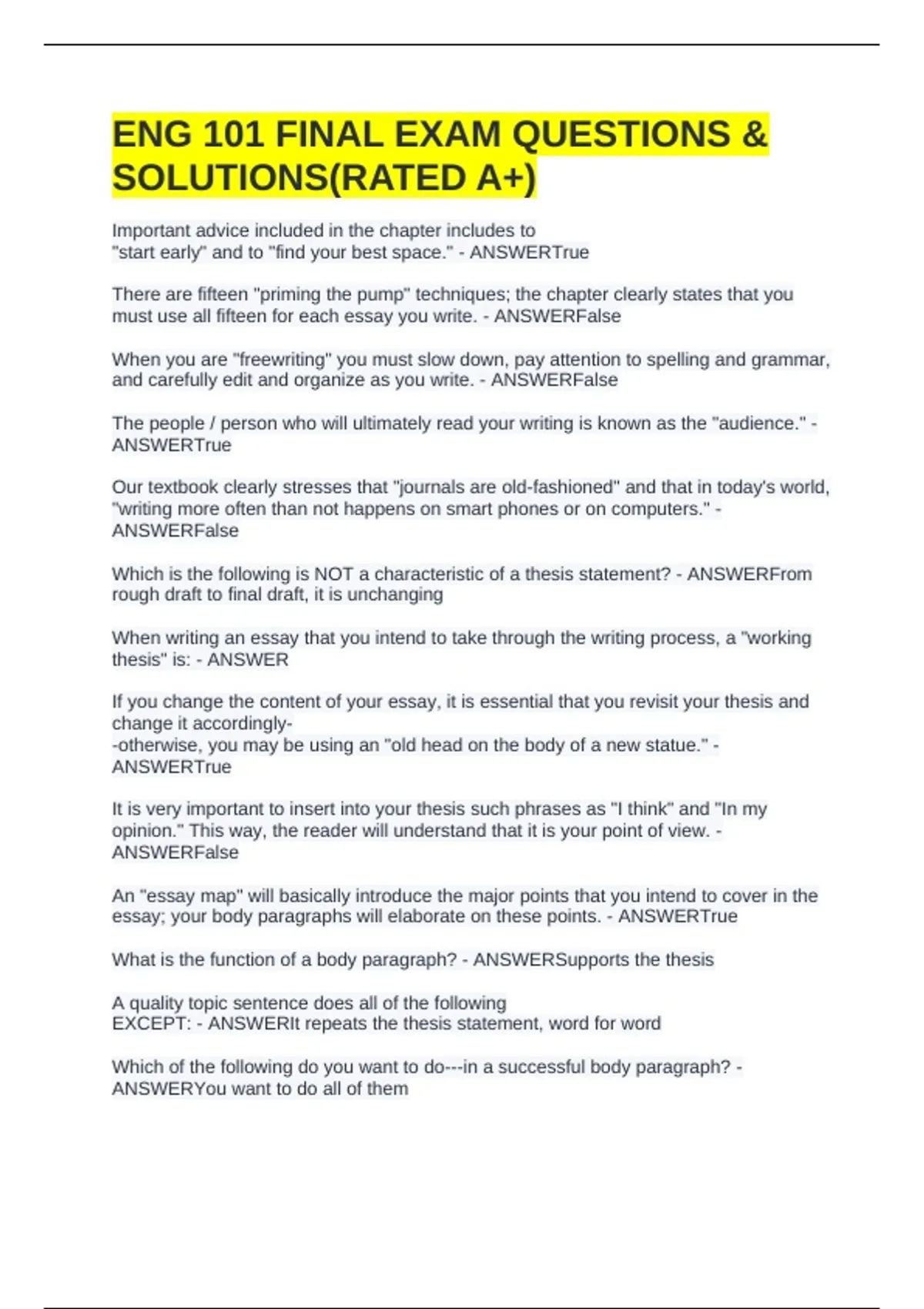 ENG 101 FINAL EXAM QUESTIONS & SOLUTIONS(RATED A+)

Important advice included in the chapter includes to "start early" and to "find your best space." - ANSWERTrue

There are fifteen "priming the pump" techniques; the chapter clearly states that you must use all fifteen for each essay you write. - ANSWERFalse

When you are "freewriting" you must slow down, pay attention to spelling and grammar, and carefully edit and organize as you write. - ANSWERFalse

The people / person who will ultimately read your writing is known as the "audience." - ANSWERTrue

Our textbook clearly stresses that "journals are old-fashioned" and that in today's world, "writing more often than not happens on smart phones or on computers." - ANSWERFalse

Which is the following is NOT a characteristic of a thesis statement? - ANSWERFrom rough draft to final draft, it is unchanging

When writing an essay that you intend to take through the writing process, a "working thesis" is: - ANSWER

If you change the content of your essay, it is essential that you revisit your thesis and change it accordingly-
-otherwise, you may be using an "old head on the body of a new statue." - ANSWERTrue

It is very important to insert into your thesis such phrases as "I think" and "In my opinion." This way, the reader will understand that it is your point of view. - ANSWERFalse

An "essay map" will basically introduce the major points that you intend to cover in the essay; your body paragraphs will elaborate on these points. - ANSWERTrue

What is the function of a body paragraph? - ANSWERSupports the thesis

A quality topic sentence does all of the following EXCEPT: - ANSWERIt repeats the thesis statement, word for word

Which of the following do you want to do---in a successful body paragraph? - ANSWERYou want to do all of them